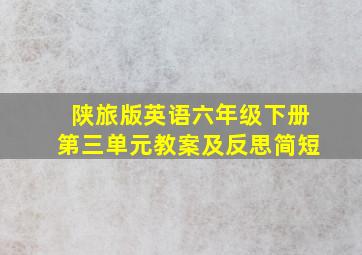 陕旅版英语六年级下册
第三单元教案及反思简短